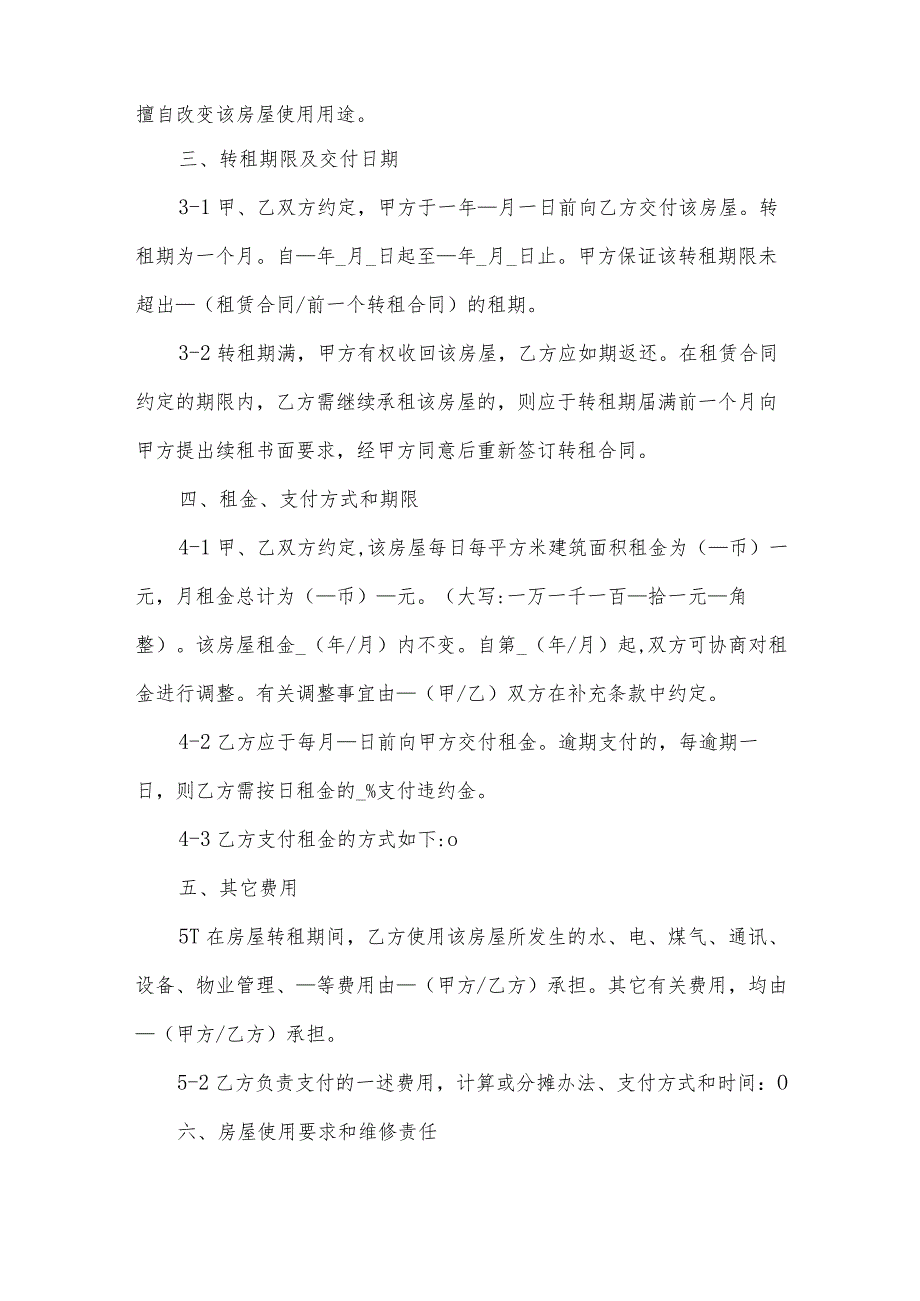 擅自改变该房屋使用用途。

三、转租期限及交付日期

3-1 甲、乙双方约定，甲方于一年—月一日前向乙方交付该房屋。转租期为一个月。自—年_月_日起至—年_月_日止。甲方保证该转租期限未超出—（租赁合同/前一个转租合同）的租期。

3-2 转租期满，甲方有权收回该房屋，乙方应如期返还。在租赁合同约定的期限内，乙方需继续承租该房屋的，则应于转租期届满前一个月向甲方提出续租书面要求，经甲方同意后重新签订转租合同。

四、租金、支付方式和期限

4-1 甲、乙双方约定,该房屋每日每平方米建筑面积租金为（—币）一元，月租金总计为（—币）—元。（大写:一万一千一百—拾一元—角整）。该房屋租金_（年/月）内不变。自第_（年/月）起,双方可协商对租金进行调整。有关调整事宜由—（甲/乙）双方在补充条款中约定。

4-2 乙方应于每月—日前向甲方交付租金。逾期支付的，每逾期一日，则乙方需按日租金的_%支付违约金。

4-3 乙方支付租金的方式如下:o

五、其它费用

5T 在房屋转租期间，乙方使用该房屋所发生的水、电、煤气、通讯、设备、物业管理、—等费用由—（甲方/乙方）承担。其它有关费用，均由—（甲方/乙方）承担。

5-2 乙方负责支付的一述费用，计算或分摊办法、支付方式和时间：0

六、房屋使用要求和维修责任